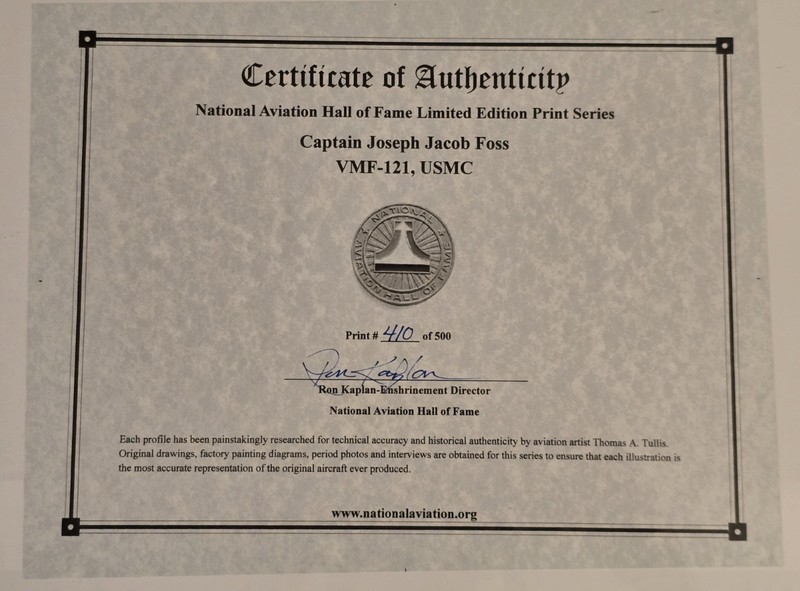 Certificate of Authenticity

National Aviation Hall of Fame Limited Edition Print Series

Captain Joseph Jacob Foss
VMF-121, USMC

NATIONAL AVIATION HALL OF FAME

Print # 410 of 500

Ron Kaplan

Ron Kaplan-Enshrinement Director
National Aviation Hall of Fame

Each profile has been painstakingly researched for technical accuracy and historical authenticity by aviation artist Thomas A. Tullis. Original drawings, factory painting diagrams, period photos and interviews are obtained for this series to ensure that each illustration is the most accurate representation of the original aircraft ever produced.

www.nationalaviation.org